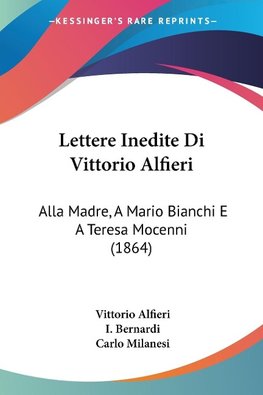 —KESSINGER'S RARE REPRINTS—

Lettere Inedite Di Vittorio Alfieri

Alla Madre, A Mario Bianchi E A Teresa Mocenni (1864)

Vittorio Alfieri
I. Bernardi
Carlo Milanesi